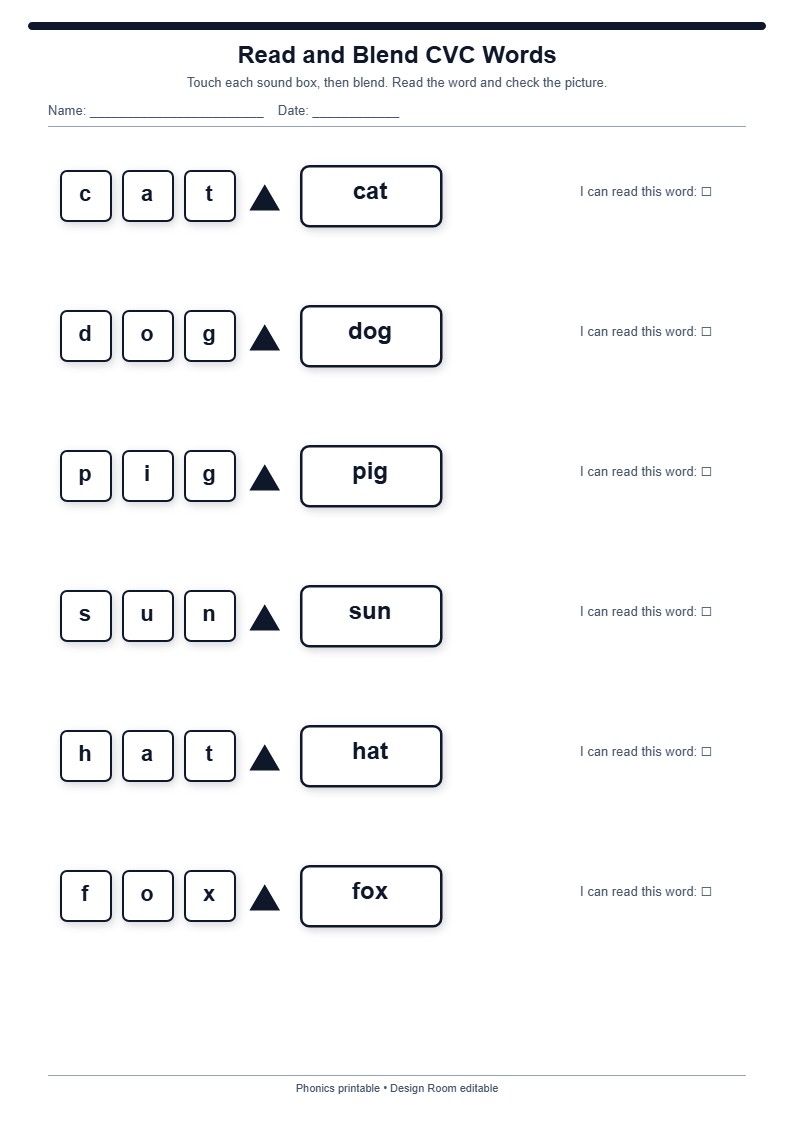 Read and Blend CVC Words

Touch each sound box, then blend. Read the word and check the picture.

Name: ________________________ Date: ____________

c a t ▲ cat I can read this word: ☐

d o g ▲ dog I can read this word: ☐

p i g ▲ pig I can read this word: ☐

s u n ▲ sun I can read this word: ☐

h a t ▲ hat I can read this word: ☐

f o x ▲ fox I can read this word: ☐

Phonics printable • Design Room editable